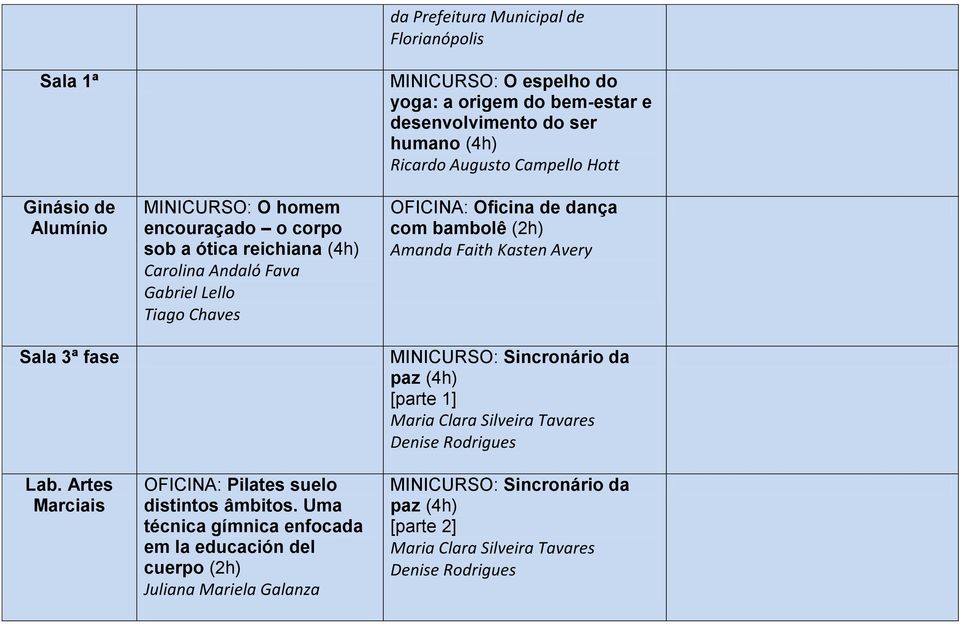 | | | da Prefeitura Municipal de Florianópolis | |
|---|---|---|---|
| Sala 1ª | | MINICURSO: O espelho do yoga: a origem do bem-estar e desenvolvimento do ser humano (4h) Ricardo Augusto Campello Hott | |
| Ginásio de Alumínio | MINICURSO: O homem encouraçado – o corpo sob a ótica reichiana (4h) Carolina Andaló Fava Gabriel Lello Tiago Chaves | OFICINA: Oficina de dança com bambolê (2h) Amanda Faith Kasten Avery | |
| Sala 3ª fase | | MINICURSO: Sincronário da paz (4h) [parte 1] Maria Clara Silveira Tavares Denise Rodrigues | |
| Lab. Artes Marciais | OFICINA: Pilates suelo distintos âmbitos. Uma técnica gímnica enfocada em la educación del cuerpo (2h) Juliana Mariela Galanza | MINICURSO: Sincronário da paz (4h) [parte 2] Maria Clara Silveira Tavares Denise Rodrigues | |